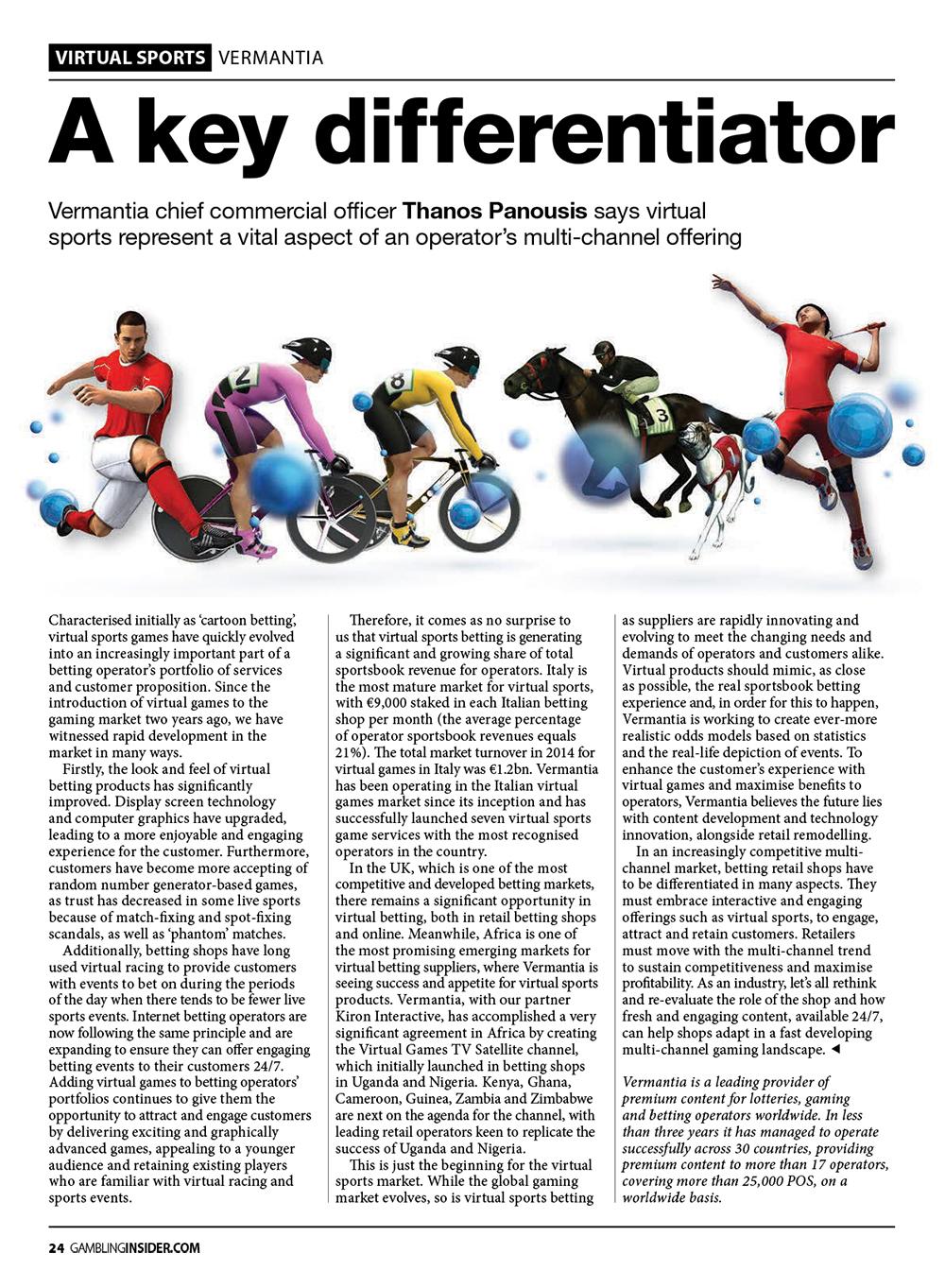 VIRTUAL SPORTS VERMANTIA

A key differentiator

Vermantia chief commercial officer Thanos Panousis says virtual sports represent a vital aspect of an operator's multi-channel offering

2

8

3

Characterised initially as 'cartoon betting', virtual sports games have quickly evolved into an increasingly important part of a betting operator's portfolio of services and customer proposition. Since the introduction of virtual games to the gaming market two years ago, we have witnessed rapid development in the market in many ways.

Firstly, the look and feel of virtual betting products has significantly improved. Display screen technology and computer graphics have upgraded, leading to a more enjoyable and engaging experience for the customer. Furthermore, customers have become more accepting of random number generator-based games, as trust has decreased in some live sports because of match-fixing and spot-fixing scandals, as well as 'phantom' matches.

Additionally, betting shops have long used virtual racing to provide customers with events to bet on during the periods of the day when there tends to be fewer live sports events. Internet betting operators are now following the same principle and are expanding to ensure they can offer engaging betting events to their customers 24/7. Adding virtual games to betting operators' portfolios continues to give them the opportunity to attract and engage customers by delivering exciting and graphically advanced games, appealing to a younger audience and retaining existing players who are familiar with virtual racing and sports events.

Therefore, it comes as no surprise to us that virtual sports betting is generating a significant and growing share of total sportsbook revenue for operators. Italy is the most mature market for virtual sports, with €9,000 staked in each Italian betting shop per month (the average percentage of operator sportsbook revenues equals 21%). The total market turnover in 2014 for virtual games in Italy was €1.2bn. Vermantia has been operating in the Italian virtual games market since its inception and has successfully launched seven virtual sports game services with the most recognised operators in the country.

In the UK, which is one of the most competitive and developed betting markets, there remains a significant opportunity in virtual betting, both in retail betting shops and online. Meanwhile, Africa is one of the most promising emerging markets for virtual betting suppliers, where Vermantia is seeing success and appetite for virtual sports products. Vermantia, with our partner Kiron Interactive, has accomplished a very significant agreement in Africa by creating the Virtual Games TV Satellite channel, which initially launched in betting shops in Uganda and Nigeria. Kenya, Ghana, Cameroon, Guinea, Zambia and Zimbabwe are next on the agenda for the channel, with leading retail operators keen to replicate the success of Uganda and Nigeria.

This is just the beginning for the virtual sports market. While the global gaming market evolves, so is virtual sports betting as suppliers are rapidly innovating and evolving to meet the changing needs and demands of operators and customers alike. Virtual products should mimic, as close as possible, the real sportsbook betting experience and, in order for this to happen, Vermantia is working to create ever-more realistic odds models based on statistics and the real-life depiction of events. To enhance the customer's experience with virtual games and maximise benefits to operators, Vermantia believes the future lies with content development and technology innovation, alongside retail remodelling.

In an increasingly competitive multi-channel market, betting retail shops have to be differentiated in many aspects. They must embrace interactive and engaging offerings such as virtual sports, to engage, attract and retain customers. Retailers must move with the multi-channel trend to sustain competitiveness and maximise profitability. As an industry, let's all rethink and re-evaluate the role of the shop and how fresh and engaging content, available 24/7, can help shops adapt in a fast developing multi-channel gaming landscape. ◄

Vermantia is a leading provider of premium content for lotteries, gaming and betting operators worldwide. In less than three years it has managed to operate successfully across 30 countries, providing premium content to more than 17 operators, covering more than 25,000 POS, on a worldwide basis.

24 GAMBLINGINSIDER.COM